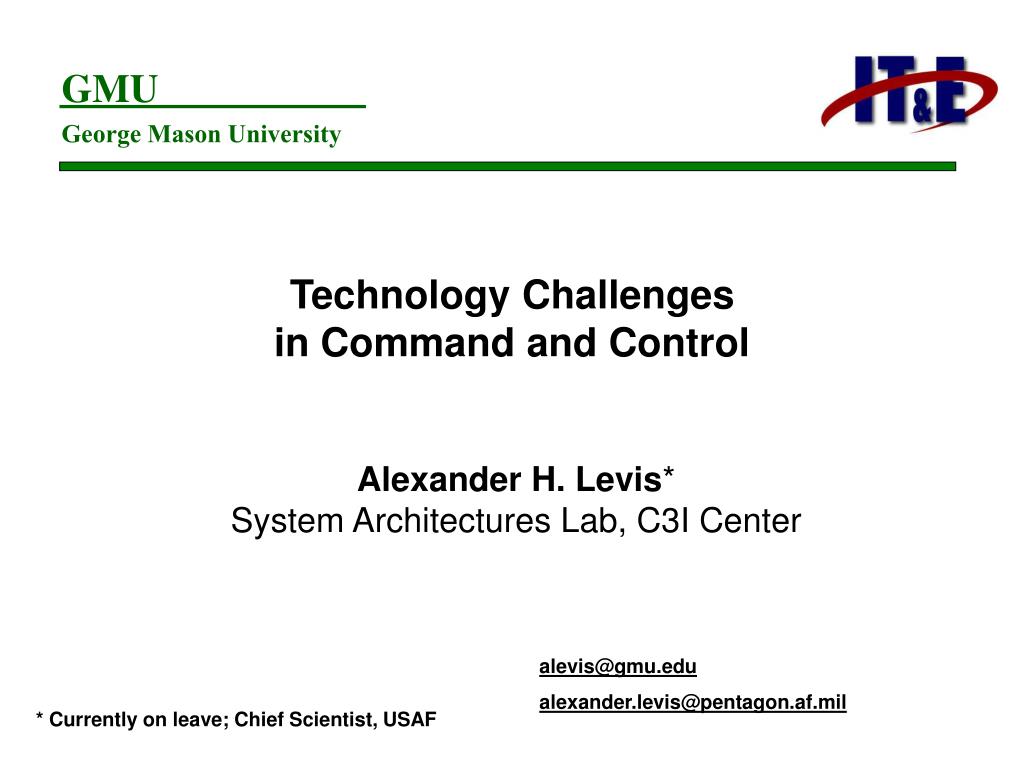 GMU
George Mason University

IT&E

Technology Challenges in Command and Control

Alexander H. Levis*
System Architectures Lab, C3I Center

alevis@gmu.edu
alexander.levis@pentagon.af.mil

* Currently on leave; Chief Scientist, USAF